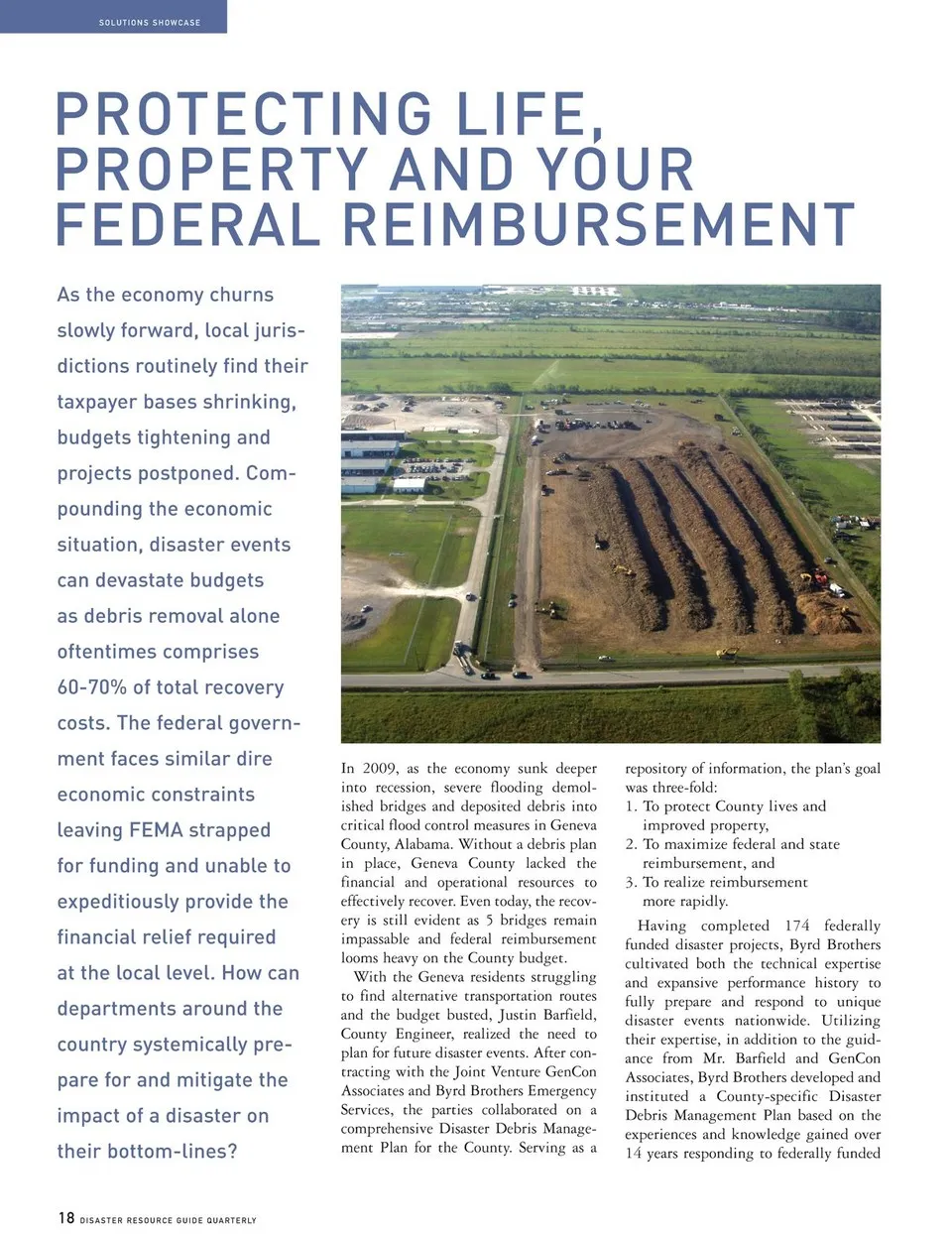 SOLUTIONS SHOWCASE

PROTECTING LIFE, PROPERTY AND YOUR FEDERAL REIMBURSEMENT

As the economy churns slowly forward, local jurisdictions routinely find their taxpayer bases shrinking, budgets tightening and projects postponed. Compounding the economic situation, disaster events can devastate budgets as debris removal alone oftentimes comprises 60-70% of total recovery costs. The federal government faces similar dire economic constraints leaving FEMA strapped for funding and unable to expeditiously provide the financial relief required at the local level. How can departments around the country systemically prepare for and mitigate the impact of a disaster on their bottom-lines?

In 2009, as the economy sunk deeper into recession, severe flooding demolished bridges and deposited debris into critical flood control measures in Geneva County, Alabama. Without a debris plan in place, Geneva County lacked the financial and operational resources to effectively recover. Even today, the recovery is still evident as 5 bridges remain impassable and federal reimbursement looms heavy on the County budget.

With the Geneva residents struggling to find alternative transportation routes and the budget busted, Justin Barfield, County Engineer, realized the need to plan for future disaster events. After contracting with the Joint Venture GenCon Associates and Byrd Brothers Emergency Services, the parties collaborated on a comprehensive Disaster Debris Management Plan for the County. Serving as a repository of information, the plan's goal was three-fold:
1. To protect County lives and improved property,
2. To maximize federal and state reimbursement, and
3. To realize reimbursement more rapidly.

Having completed 174 federally funded disaster projects, Byrd Brothers cultivated both the technical expertise and expansive performance history to fully prepare and respond to unique disaster events nationwide. Utilizing their expertise, in addition to the guidance from Mr. Barfield and GenCon Associates, Byrd Brothers developed and instituted a County-specific Disaster Debris Management Plan based on the experiences and knowledge gained over 14 years responding to federally funded

18 DISASTER RESOURCE GUIDE QUARTERLY